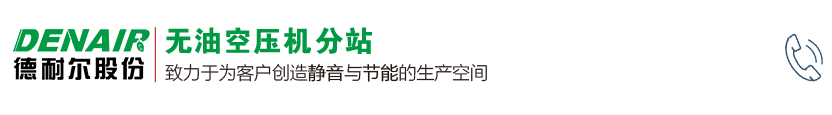 DENAIR
德耐尔股份
无油空压机分站
致力于为客户创造静音与节能的生产空间